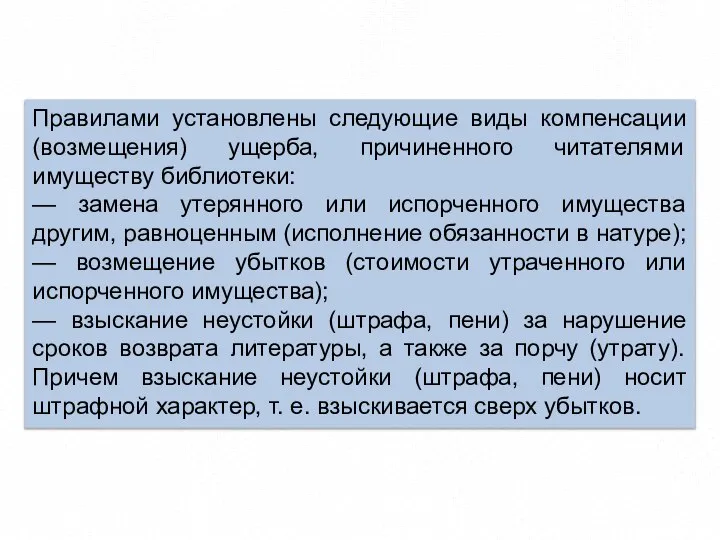 Правилами установлены следующие виды компенсации (возмещения) ущерба, причиненного читателями имуществу библиотеки:
— замена утерянного или испорченного имущества другим, равноценным (исполнение обязанности в натуре);
— возмещение убытков (стоимости утраченного или испорченного имущества);
— взыскание неустойки (штрафа, пени) за нарушение сроков возврата литературы, а также за порчу (утрату). Причем взыскание неустойки (штрафа, пени) носит штрафной характер, т. е. взыскивается сверх убытков.